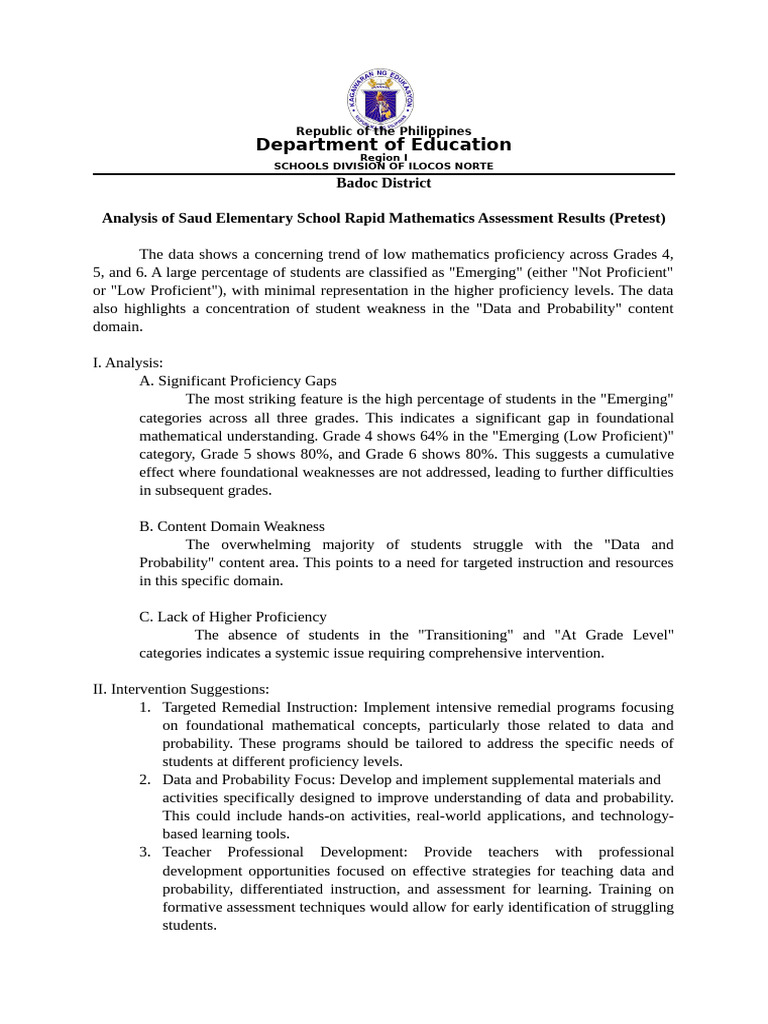 KAGAWARAN NG EDUKASYON

Republic of the Philippines
Department of Education
Region I
SCHOOLS DIVISION OF ILOCOS NORTE
Badoc District

Analysis of Saud Elementary School Rapid Mathematics Assessment Results (Pretest)

The data shows a concerning trend of low mathematics proficiency across Grades 4, 5, and 6. A large percentage of students are classified as "Emerging" (either "Not Proficient" or "Low Proficient"), with minimal representation in the higher proficiency levels. The data also highlights a concentration of student weakness in the "Data and Probability" content domain.

I. Analysis:
A. Significant Proficiency Gaps
The most striking feature is the high percentage of students in the "Emerging" categories across all three grades. This indicates a significant gap in foundational mathematical understanding. Grade 4 shows 64% in the "Emerging (Low Proficient)" category, Grade 5 shows 80%, and Grade 6 shows 80%. This suggests a cumulative effect where foundational weaknesses are not addressed, leading to further difficulties in subsequent grades.

B. Content Domain Weakness
The overwhelming majority of students struggle with the "Data and Probability" content area. This points to a need for targeted instruction and resources in this specific domain.

C. Lack of Higher Proficiency
The absence of students in the "Transitioning" and "At Grade Level" categories indicates a systemic issue requiring comprehensive intervention.

II. Intervention Suggestions:
1. Targeted Remedial Instruction: Implement intensive remedial programs focusing on foundational mathematical concepts, particularly those related to data and probability. These programs should be tailored to address the specific needs of students at different proficiency levels.
2. Data and Probability Focus: Develop and implement supplemental materials and activities specifically designed to improve understanding of data and probability. This could include hands-on activities, real-world applications, and technology-based learning tools.
3. Teacher Professional Development: Provide teachers with professional development opportunities focused on effective strategies for teaching data and probability, differentiated instruction, and assessment for learning. Training on formative assessment techniques would allow for early identification of struggling students.